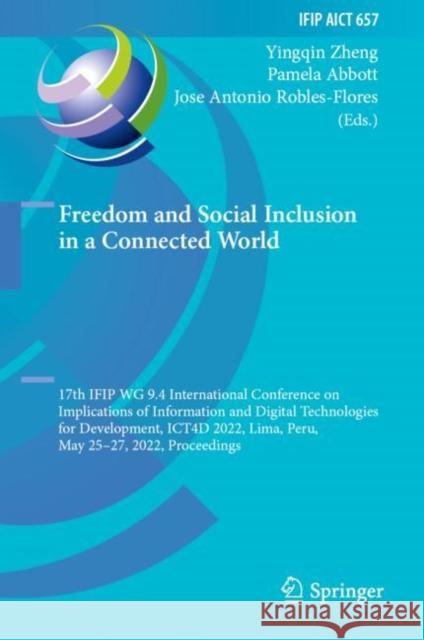 IFIP AICT 657

Yingqin Zheng
Pamela Abbott
Jose Antonio Robles-Flores
(Eds.)

Freedom and Social Inclusion in a Connected World

17th IFIP WG 9.4 International Conference on Implications of Information and Digital Technologies for Development, ICT4D 2022, Lima, Peru, May 25–27, 2022, Proceedings

Springer